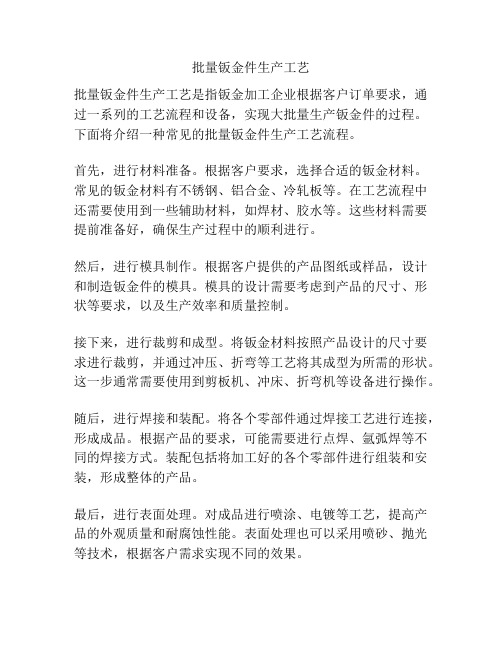 批量钣金件生产工艺

批量钣金件生产工艺是指钣金加工企业根据客户订单要求，通过一系列的工艺流程和设备，实现大批量生产钣金件的过程。下面将介绍一种常见的批量钣金件生产工艺流程。

首先，进行材料准备。根据客户要求，选择合适的钣金材料。常见的钣金材料有不锈钢、铝合金、冷轧板等。在工艺流程中还需要使用到一些辅助材料，如焊材、胶水等。这些材料需要提前准备好，确保生产过程中的顺利进行。

然后，进行模具制作。根据客户提供的产品图纸或样品，设计和制造钣金件的模具。模具的设计需要考虑到产品的尺寸、形状等要求，以及生产效率和质量控制。

接下来，进行裁剪和成型。将钣金材料按照产品设计的尺寸要求进行裁剪，并通过冲压、折弯等工艺将其成型为所需的形状。这一步通常需要使用到剪板机、冲床、折弯机等设备进行操作。

随后，进行焊接和装配。将各个零部件通过焊接工艺进行连接，形成成品。根据产品的要求，可能需要进行点焊、氩弧焊等不同的焊接方式。装配包括将加工好的各个零部件进行组装和安装，形成整体的产品。

最后，进行表面处理。对成品进行喷涂、电镀等工艺，提高产品的外观质量和耐腐蚀性能。表面处理也可以采用喷砂、抛光等技术，根据客户需求实现不同的效果。